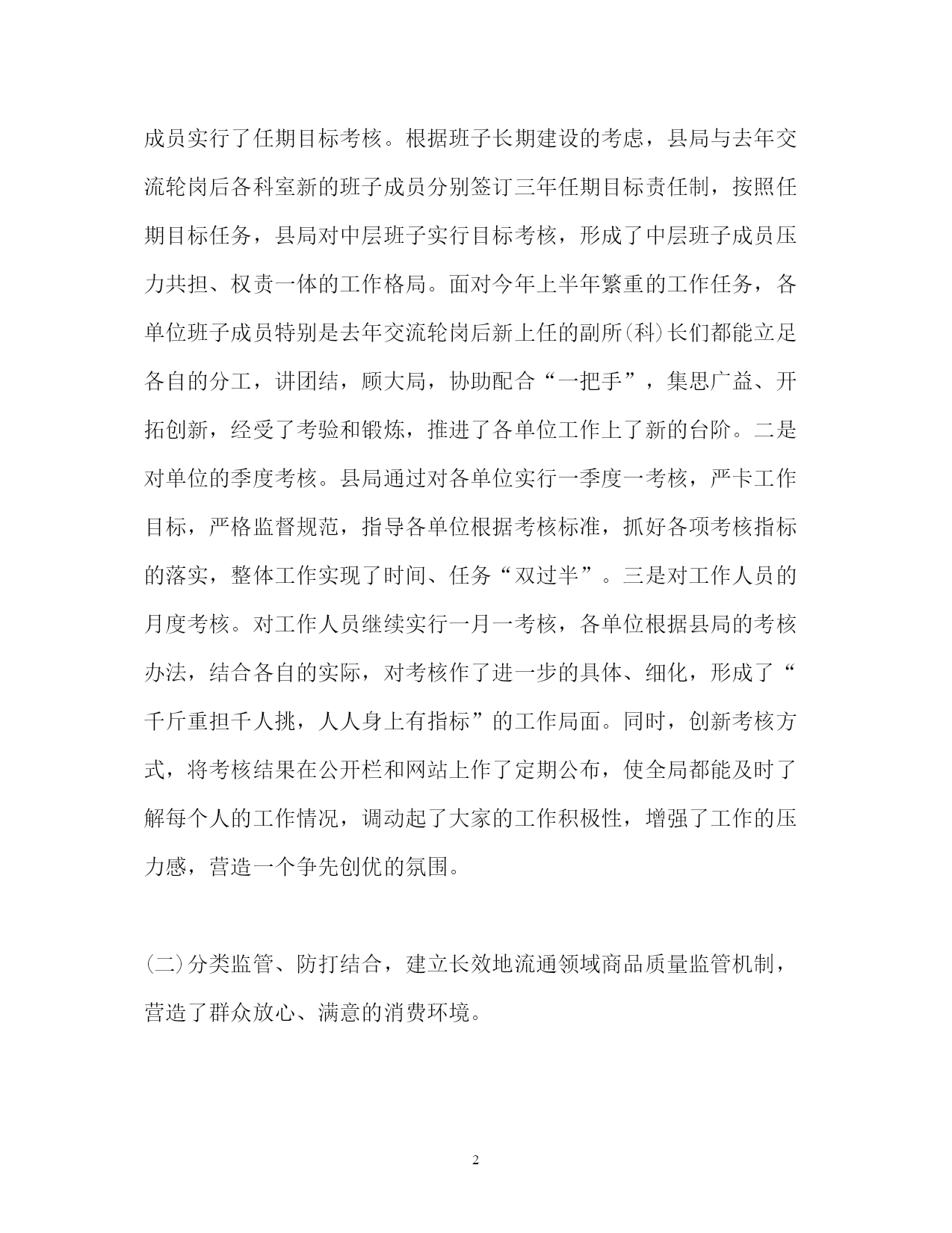 成员实行了任期目标考核。根据班子长期建设的考虑，县局与去年交流轮岗后各科室新的班子成员分别签订三年任期目标责任制，按照任期目标任务，县局对中层班子实行目标考核，形成了中层班子成员压力共担、权责一体的工作格局。面对今年上半年繁重的工作任务，各单位班子成员特别是去年交流轮岗后新上任的副所(科)长们都能立足各自的分工，讲团结，顾大局，协助配合“一把手”，集思广益、开拓创新，经受了考验和锻炼，推进了各单位工作上了新的台阶。二是对单位的季度考核。县局通过对各单位实行一季度一考核，严卡工作目标，严格监督规范，指导各单位根据考核标准，抓好各项考核指标的落实，整体工作实现了时间、任务“双过半”。三是对工作人员的月度考核。对工作人员继续实行一月一考核，各单位根据县局的考核办法，结合各自的实际，对考核作了进一步的具体、细化，形成了“千斤重担千人挑，人人身上有指标”的工作局面。同时，创新考核方式，将考核结果在公开栏和网站上作了定期公布，使全局都能及时了解每个人的工作情况，调动起了大家的工作积极性，增强了工作的压力感，营造一个争先创优的氛围。

(二)分类监管、防打结合，建立长效地流通领域商品质量监管机制，营造了群众放心、满意的消费环境。

2